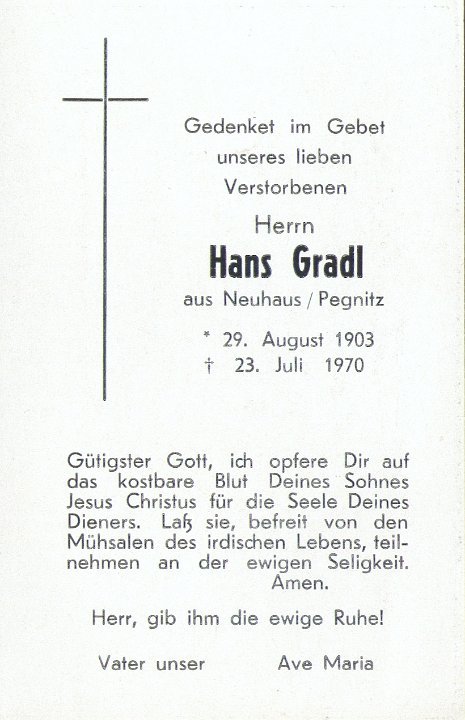 Gedenket im Gebet unseres lieben Verstorbenen

Herrn

Hans Gradl

aus Neuhaus / Pegnitz

* 29. August 1903
† 23. Juli 1970

Gütigster Gott, ich opfere Dir auf das kostbare Blut Deines Sohnes Jesus Christus für die Seele Deines Dieners. Laß sie, befreit von den Mühsalen des irdischen Lebens, teilnehmen an der ewigen Seligkeit. Amen.

Herr, gib ihm die ewige Ruhe!

Vater unser Ave Maria